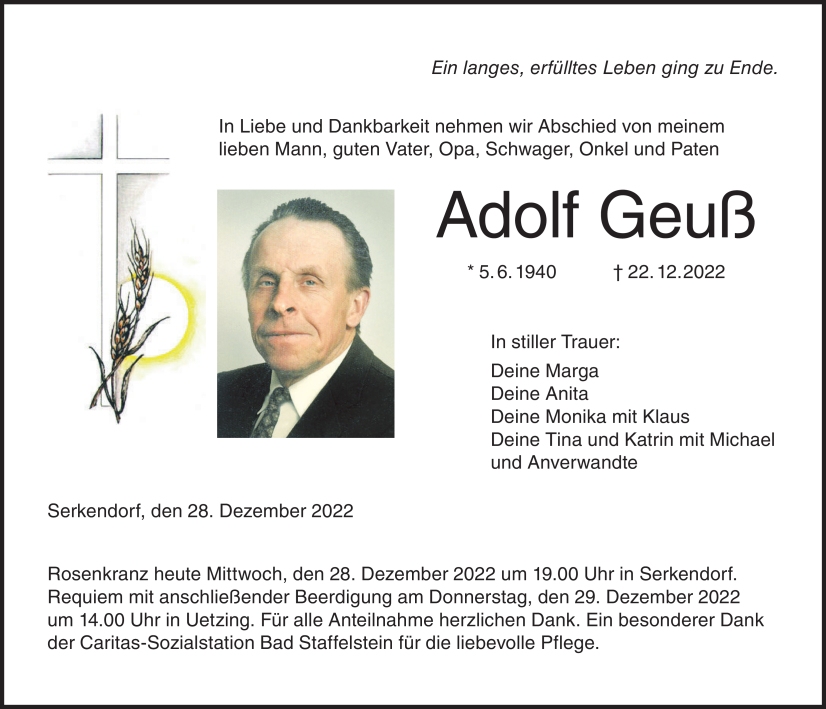 Ein langes, erfülltes Leben ging zu Ende.

In Liebe und Dankbarkeit nehmen wir Abschied von meinem lieben Mann, guten Vater, Opa, Schwager, Onkel und Paten

Adolf Geuß

* 5. 6. 1940 † 22. 12. 2022

In stiller Trauer:

Deine Marga
Deine Anita
Deine Monika mit Klaus
Deine Tina und Katrin mit Michael
und Anverwandte

Serkendorf, den 28. Dezember 2022

Rosenkranz heute Mittwoch, den 28. Dezember 2022 um 19.00 Uhr in Serkendorf. Requiem mit anschließender Beerdigung am Donnerstag, den 29. Dezember 2022 um 14.00 Uhr in Uetzing. Für alle Anteilnahme herzlichen Dank. Ein besonderer Dank der Caritas-Sozialstation Bad Staffelstein für die liebevolle Pflege.